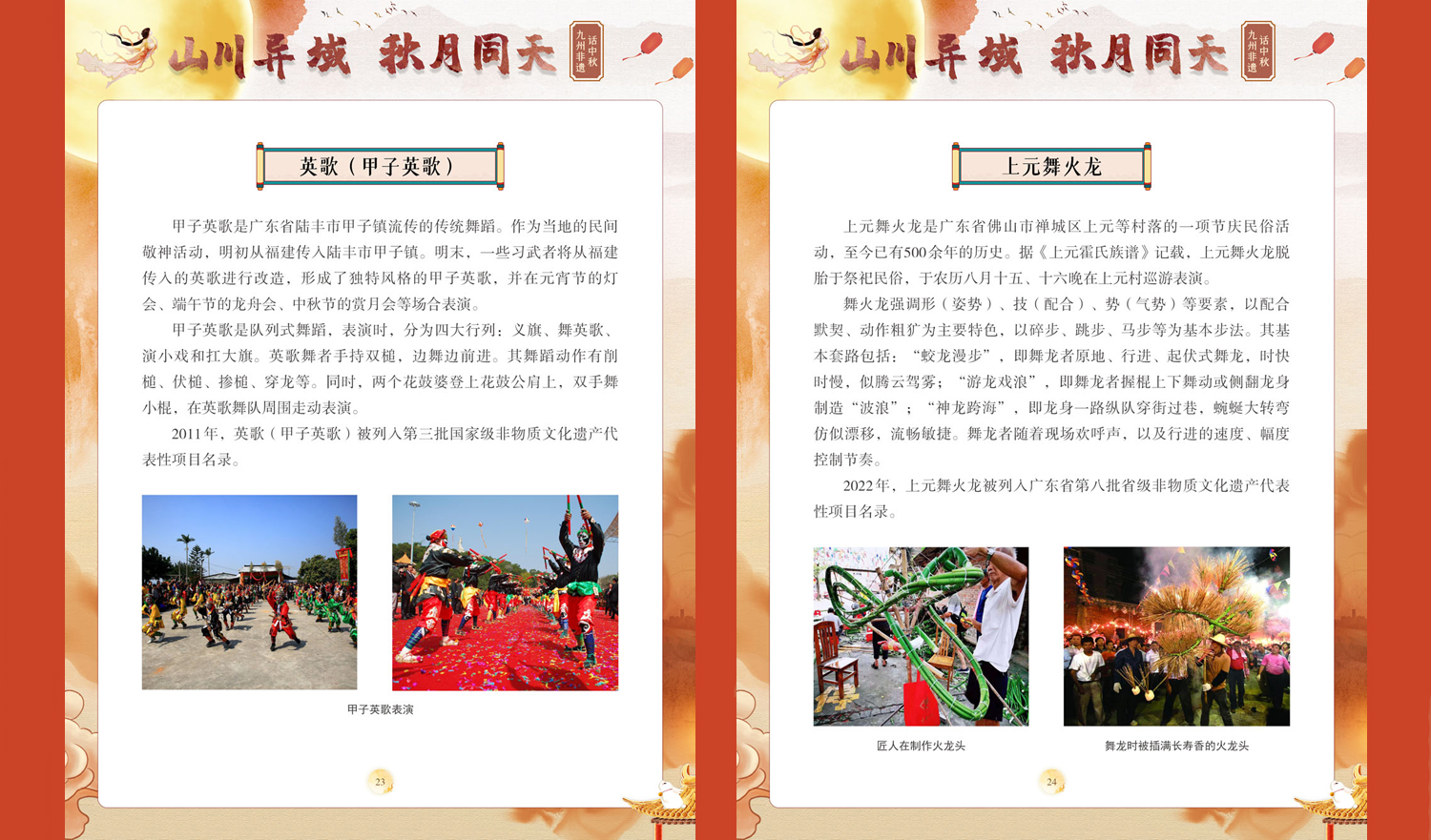 山川异域 秋月同天

九州非遗 话中秋

英歌（甲子英歌）

甲子英歌是广东省陆丰市甲子镇流传的传统舞蹈。作为当地的民间敬神活动，明初从福建传入陆丰市甲子镇。明末，一些习武者将从福建传入的英歌进行改造，形成了独特风格的甲子英歌，并在元宵节的灯会、端午节的龙舟会、中秋节的赏月会等场合表演。

甲子英歌是队列式舞蹈，表演时，分为四大行列：义旗、舞英歌、演小戏和扛大旗。英歌舞者手持双槌，边舞边前进。其舞蹈动作有削槌、伏槌、掺槌、穿龙等。同时，两个花鼓婆登上花鼓公肩上，双手舞小棍，在英歌舞队周围走动表演。

2011年，英歌（甲子英歌）被列入第三批国家级非物质文化遗产代表性项目名录。

甲子英歌表演

23

山川异域 秋月同天

九州非遗 话中秋

上元舞火龙

上元舞火龙是广东省佛山市禅城区上元等村落的一项节庆民俗活动，至今已有500余年的历史。据《上元霍氏族谱》记载，上元舞火龙脱胎于祭祀民俗，于农历八月十五、十六晚在上元村巡游表演。

舞火龙强调形（姿势）、技（配合）、势（气势）等要素，以配合默契、动作粗犷为主要特色，以碎步、跳步、马步等为基本步法。其基本套路包括：“蛟龙漫步”，即舞龙者原地、行进、起伏式舞龙，时快时慢，似腾云驾雾；“游龙戏浪”，即舞龙者握棍上下舞动或侧翻龙身制造“波浪”；“神龙跨海”，即龙身一路纵队穿街过巷，蜿蜒大转弯仿似漂移，流畅敏捷。舞龙者随着现场欢呼声，以及行进的速度、幅度控制节奏。

2022年，上元舞火龙被列入广东省第八批省级非物质文化遗产代表性项目名录。

匠人在制作火龙头

舞龙时被插满长寿香的火龙头

24